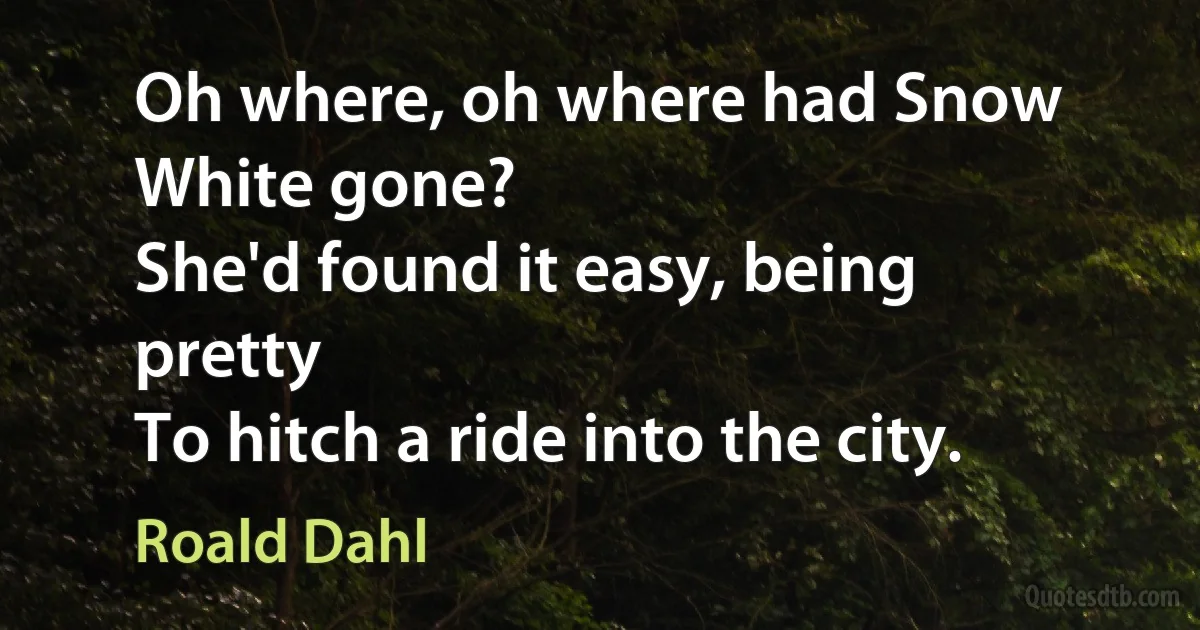 Oh where, oh where had Snow White gone?
She'd found it easy, being pretty
To hitch a ride into the city.

Roald Dahl

Quotesdtb.com